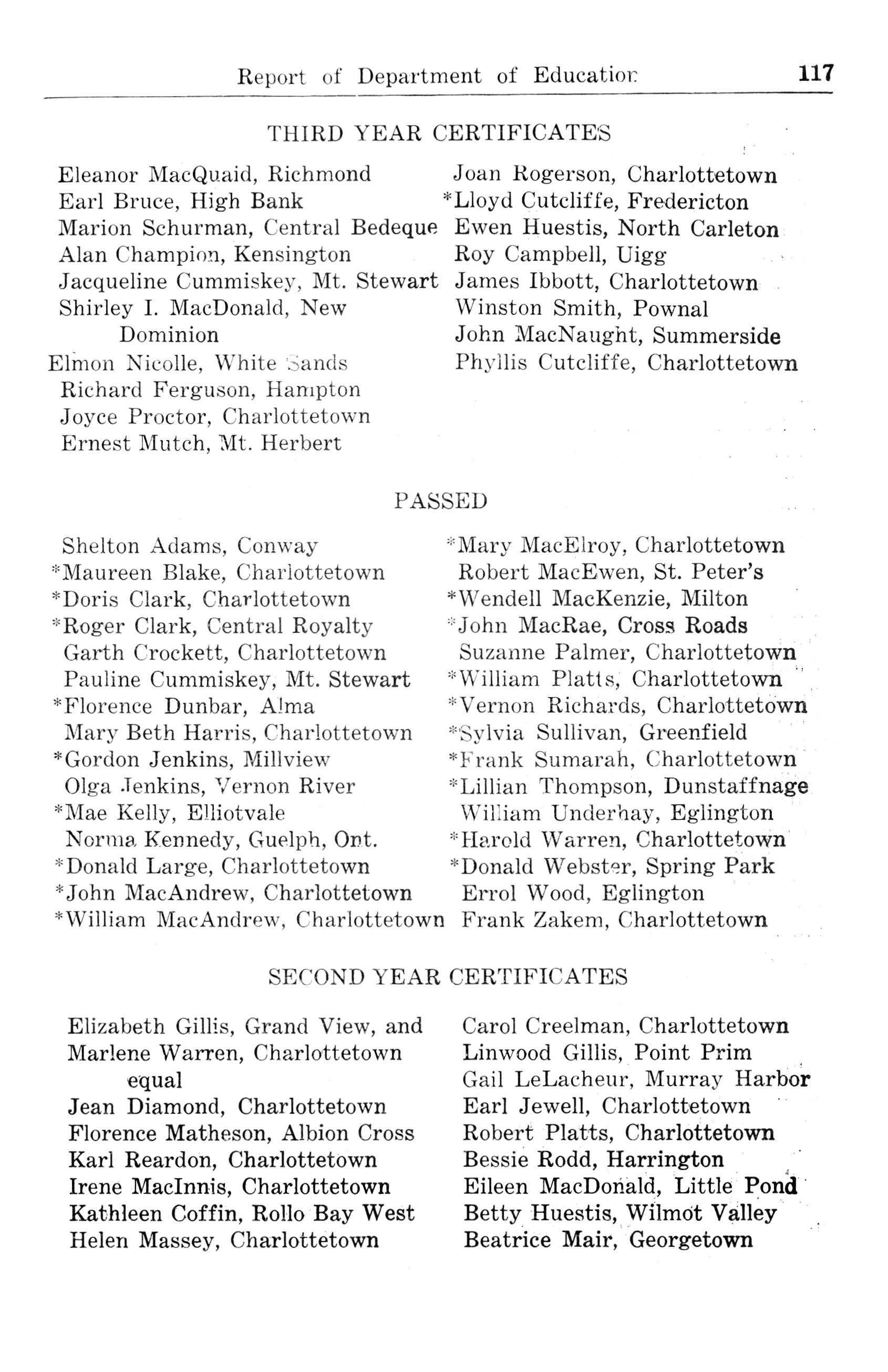 Report of Department of Education 117

THIRD YEAR CERTIFICATES

Eleanor MacQuaid, Richmond
Earl Bruce, High Bank
Marion Schurman, Central Bedeque
Alan Champion, Kensington
Jacqueline Cummiskey, Mt. Stewart
Shirley I. MacDonald, New Dominion
Elmon Nicolle, White Sands
Richard Ferguson, Hampton
Joyce Proctor, Charlottetown
Ernest Mutch, Mt. Herbert

Joan Rogerson, Charlottetown
*Lloyd Cutcliffe, Fredericton
Ewen Huestis, North Carleton
Roy Campbell, Uigg
James Ibbott, Charlottetown
Winston Smith, Pownal
John MacNaught, Summerside
Phyllis Cutcliffe, Charlottetown

PASSED

Shelton Adams, Conway
*Maureen Blake, Charlottetown
*Doris Clark, Charlottetown
*Roger Clark, Central Royalty
Garth Crockett, Charlottetown
Pauline Cummiskey, Mt. Stewart
*Florence Dunbar, Alma
Mary Beth Harris, Charlottetown
*Gordon Jenkins, Millview
Olga Jenkins, Vernon River
*Mae Kelly, Elliotvale
Norma Kennedy, Guelph, Ont.
*Donald Large, Charlottetown
*John MacAndrew, Charlottetown
*William MacAndrew, Charlottetown

*Mary MacElroy, Charlottetown
Robert MacEwen, St. Peter's
*Wendell MacKenzie, Milton
*John MacRae, Cross Roads
Suzanne Palmer, Charlottetown
*William Platts, Charlottetown
*Vernon Richards, Charlottetown
*Sylvia Sullivan, Greenfield
*Frank Sumarah, Charlottetown
*Lillian Thompson, Dunstaffnage
William Underhay, Eglington
*Harold Warren, Charlottetown
*Donald Webster, Spring Park
Errol Wood, Eglington
Frank Zakem, Charlottetown

SECOND YEAR CERTIFICATES

Elizabeth Gillis, Grand View, and
Marlene Warren, Charlottetown equal
Jean Diamond, Charlottetown
Florence Matheson, Albion Cross
Karl Reardon, Charlottetown
Irene MacInnis, Charlottetown
Kathleen Coffin, Rollo Bay West
Helen Massey, Charlottetown

Carol Creelman, Charlottetown
Linwood Gillis, Point Prim
Gail LeLacheur, Murray Harbor
Earl Jewell, Charlottetown
Robert Platts, Charlottetown
Bessie Rodd, Harrington
Eileen MacDonald, Little Pond
Betty Huestis, Wilmot Valley
Beatrice Mair, Georgetown